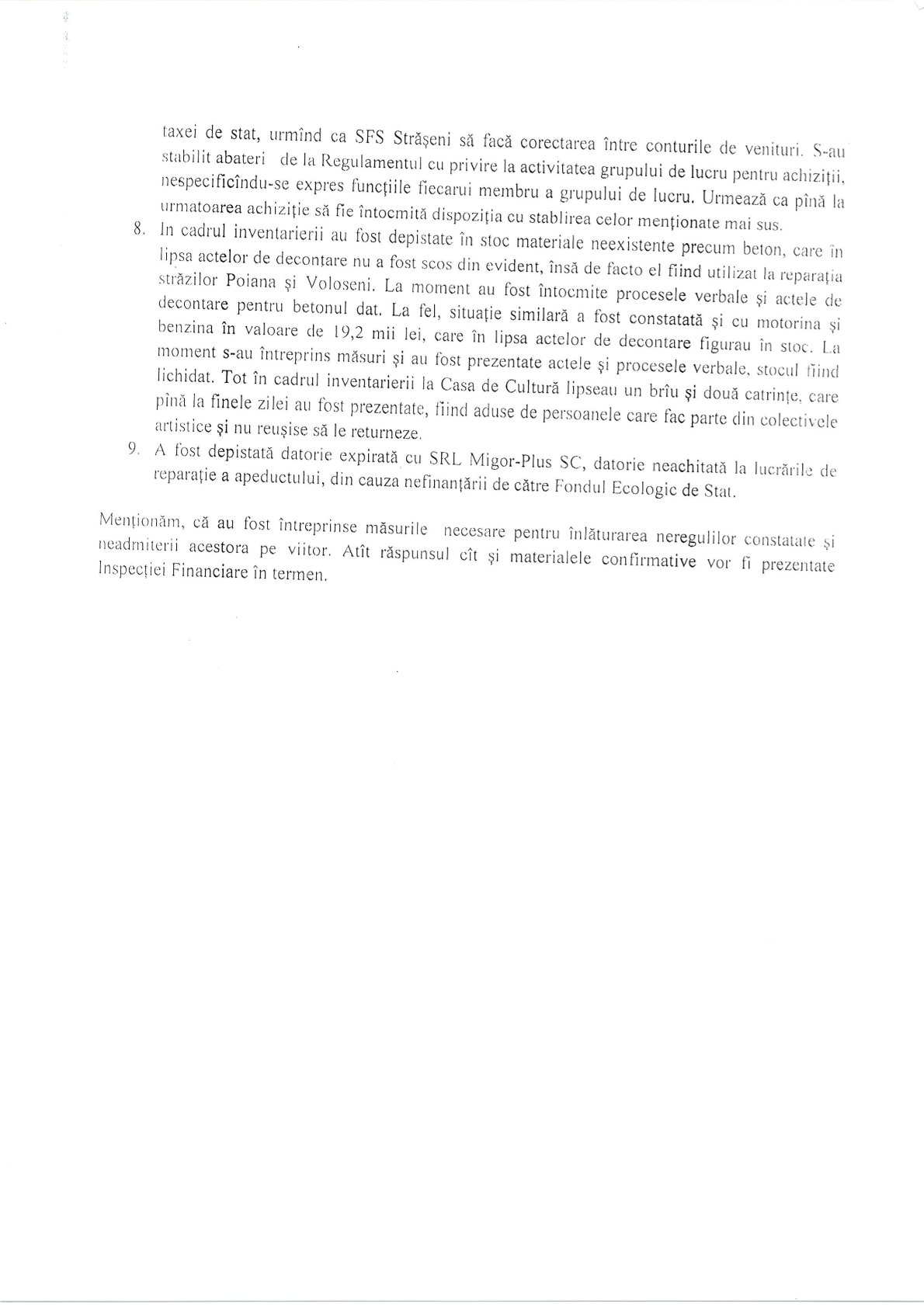 taxei de stat, urmînd ca SFS Strășeni să facă corectarea între conturile de venituri. S-au stabilit abateri de la Regulamentul cu privire la activitatea grupului de lucru pentru achiziții, nespecificîndu-se expres funcțiile fiecarui membru a grupului de lucru. Urmează ca pînă la urmatoarea achiziție să fie întocmită dispoziția cu stablirea celor menționate mai sus.

8. In cadrul inventarierii au fost depistate în stoc materiale neexistente precum beton, care în lipsa actelor de decontare nu a fost scos din evident, însă de facto el fiind utilizat la reparația străzilor Poiana și Voloseni. La moment au fost întocmite procesele verbale și actele de decontare pentru betonul dat. La fel, situație similară a fost constatată și cu motorina și benzina în valoare de 19,2 mii lei, care în lipsa actelor de decontare figurau în stoc. La moment s-au întreprins măsuri și au fost prezentate actele și procesele verbale, stocul fiind lichidat. Tot în cadrul inventarierii la Casa de Cultură lipseau un brîu și două catrințe, care pînă la finele zilei au fost prezentate, fiind aduse de persoanele care fac parte din colectivele artistice și nu reușise să le returneze.

9. A fost depistată datorie expirată cu SRL Migor-Plus SC, datorie neachitată la lucrările de reparație a apeductului, din cauza nefinanțării de către Fondul Ecologic de Stat.

Menționăm, că au fost întreprinse măsurile necesare pentru înlăturarea neregulilor constatate și neadmiterii acestora pe viitor. Atît răspunsul cît și materialele confirmative vor fi prezentate Inspecției Financiare în termen.